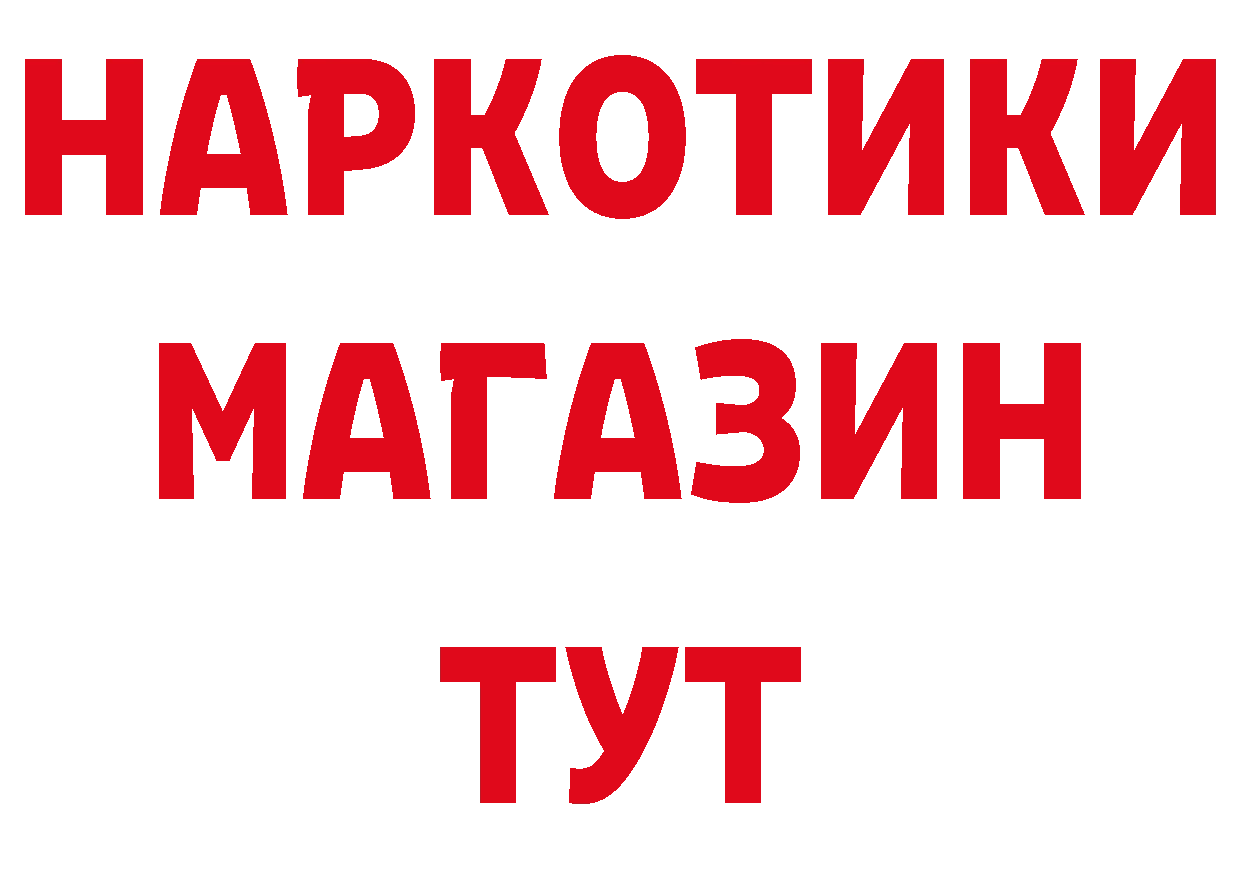 НАРКОТИКИ
МАГАЗИН
ТУТ